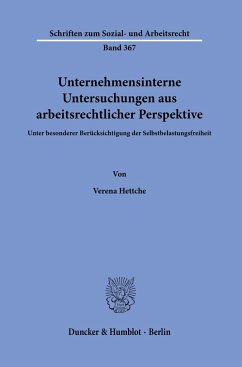 Schriften zum Sozial- und Arbeitsrecht

Band 367

Unternehmensinterne Untersuchungen aus arbeitsrechtlicher Perspektive

Unter besonderer Berücksichtigung der Selbstbelastungsfreiheit

Von

Verena Hettche

Duncker & Humblot · Berlin